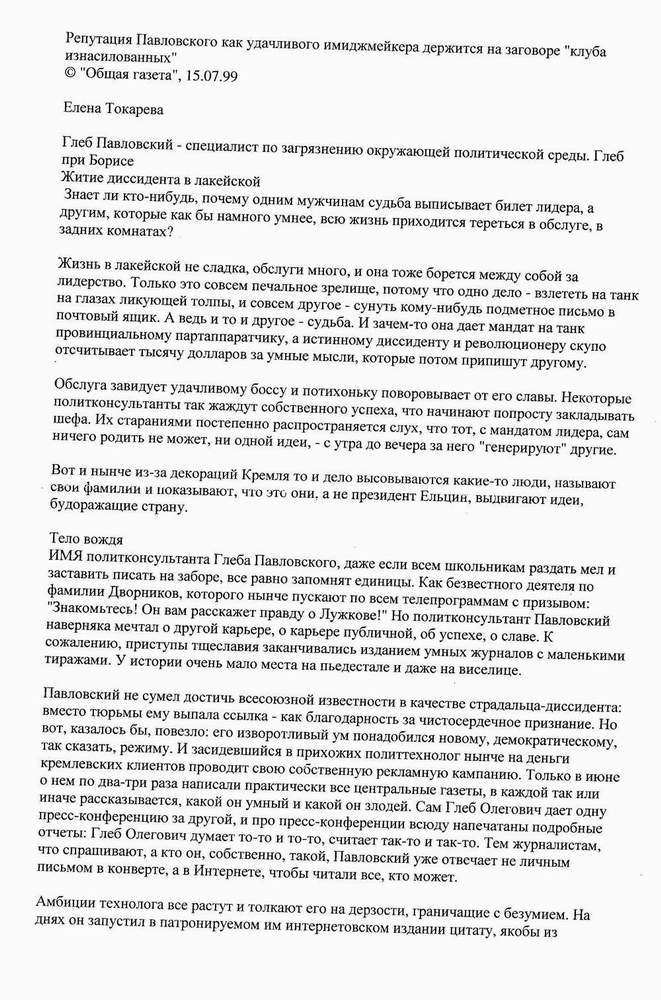 Репутация Павловского как удачливого имиджмейкера держится на заговоре "клуба изнасилованных"
© "Общая газета", 15.07.99

Елена Токарева

Глеб Павловский - специалист по загрязнению окружающей политической среды. Глеб при Борисе
Житие диссидента в лакейской
Знает ли кто-нибудь, почему одним мужчинам судьба выписывает билет лидера, а другим, которые как бы намного умнее, всю жизнь приходится тереться в обслуге, в задних комнатах?

Жизнь в лакейской не сладка, обслуги много, и она тоже борется между собой за лидерство. Только это совсем печальное зрелище, потому что одно дело - взлететь на танк на глазах ликующей толпы, и совсем другое - сунуть кому-нибудь подметное письмо в почтовый ящик. А ведь и то и другое - судьба. И зачем-то она дает мандат на танк провинциальному партаппаратчику, а истинному диссиденту и революционеру скупо отсчитывает тысячу долларов за умные мысли, которые потом припишут другому.

Обслуга завидует удачливому боссу и потихоньку поворовывает от его славы. Некоторые политконсультанты так жаждут собственного успеха, что начинают попросту закладывать шефа. Их стараниями постепенно распространяется слух, что тот, с мандатом лидера, сам ничего родить не может, ни одной идеи, - с утра до вечера за него "генерируют" другие.

Вот и нынче из-за декораций Кремля то и дело высовываются какие-то люди, называют свои фамилии и показывают, что это они, а не президент Ельцин, выдвигают идеи, будоражащие страну.

Тело вождя
ИМЯ политконсультанта Глеба Павловского, даже если всем школьникам раздать мел и заставить писать на заборе, все равно запомнят единицы. Как безвестного деятеля по фамилии Дворников, которого нынче пускают по всем телепрограммам с призывом: "Знакомьтесь! Он вам расскажет правду о Лужкове!" Но политконсультант Павловский наверняка мечтал о другой карьере, о карьере публичной, об успехе, о славе. К сожалению, приступы тщеславия заканчивались изданием умных журналов с маленькими тиражами. У истории очень мало места на пьедестале и даже на виселице.

Павловский не сумел достичь всесоюзной известности в качестве страдальца-диссидента: вместо тюрьмы ему выпала ссылка - как благодарность за чистосердечное признание. Но вот, казалось бы, повезло: его изворотливый ум понадобился новому, демократическому, так сказать, режиму. И засидевшийся в прихожих политтехнолог нынче на деньги кремлевских клиентов проводит свою собственную рекламную кампанию. Только в июне о нем по два-три раза написали практически все центральные газеты, в каждой так или иначе рассказывается, какой он умный и какой он злодей. Сам Глеб Олегович дает одну пресс-конференцию за другой, и про пресс-конференции всюду напечатаны подробные отчеты: Глеб Олегович думает то-то и то-то, считает так-то и так-то. Тем журналистам, что спрашивают, а кто он, собственно, такой, Павловский уже отвечает не личным письмом в конверте, а в Интернете, чтобы читали все, кто может.

Амбиции технолога все растут и толкают его на дерзости, граничащие с безумием. На днях он запустил в патронируемом им интернетовском издании цитату, якобы из